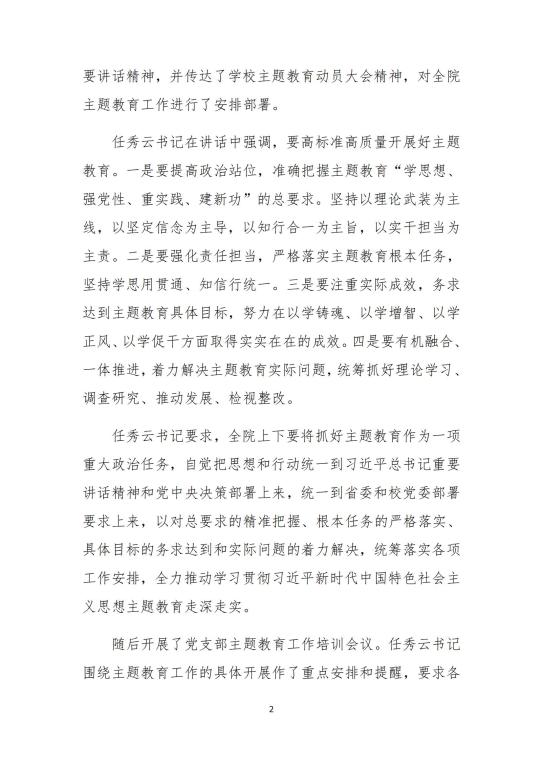 要讲话精神，并传达了学校主题教育动员大会精神，对全院主题教育工作进行了安排部署。

任秀云书记在讲话中强调，要高标准高质量开展好主题教育。一是要提高政治站位，准确把握主题教育“学思想、强党性、重实践、建新功”的总要求。坚持以理论武装为主线，以坚定信念为主导，以知行合一为主旨，以实干担当为主责。二是要强化责任担当，严格落实主题教育根本任务，坚持学思用贯通、知信行统一。三是要注重实际成效，务求达到主题教育具体目标，努力在以学铸魂、以学增智、以学正风、以学促干方面取得实实在在的成效。四是要有机融合、一体推进，着力解决主题教育实际问题，统筹抓好理论学习、调查研究、推动发展、检视整改。

任秀云书记要求，全院上下要将抓好主题教育作为一项重大政治任务，自觉把思想和行动统一到习近平总书记重要讲话精神和党中央决策部署上来，统一到省委和校党委部署要求上来，以对总要求的精准把握、根本任务的严格落实、具体目标的务求达到和实际问题的着力解决，统筹落实各项工作安排，全力推动学习贯彻习近平新时代中国特色社会主义思想主题教育走深走实。

随后开展了党支部主题教育工作培训会议。任秀云书记围绕主题教育工作的具体开展作了重点安排和提醒，要求各

2